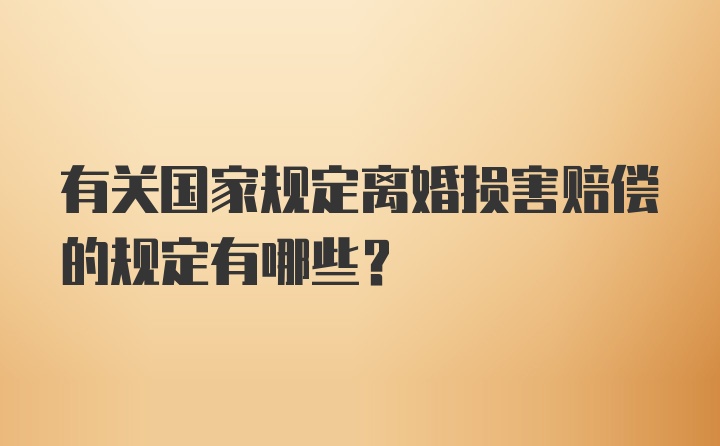 有关国家规定离婚损害赔偿的规定有哪些？